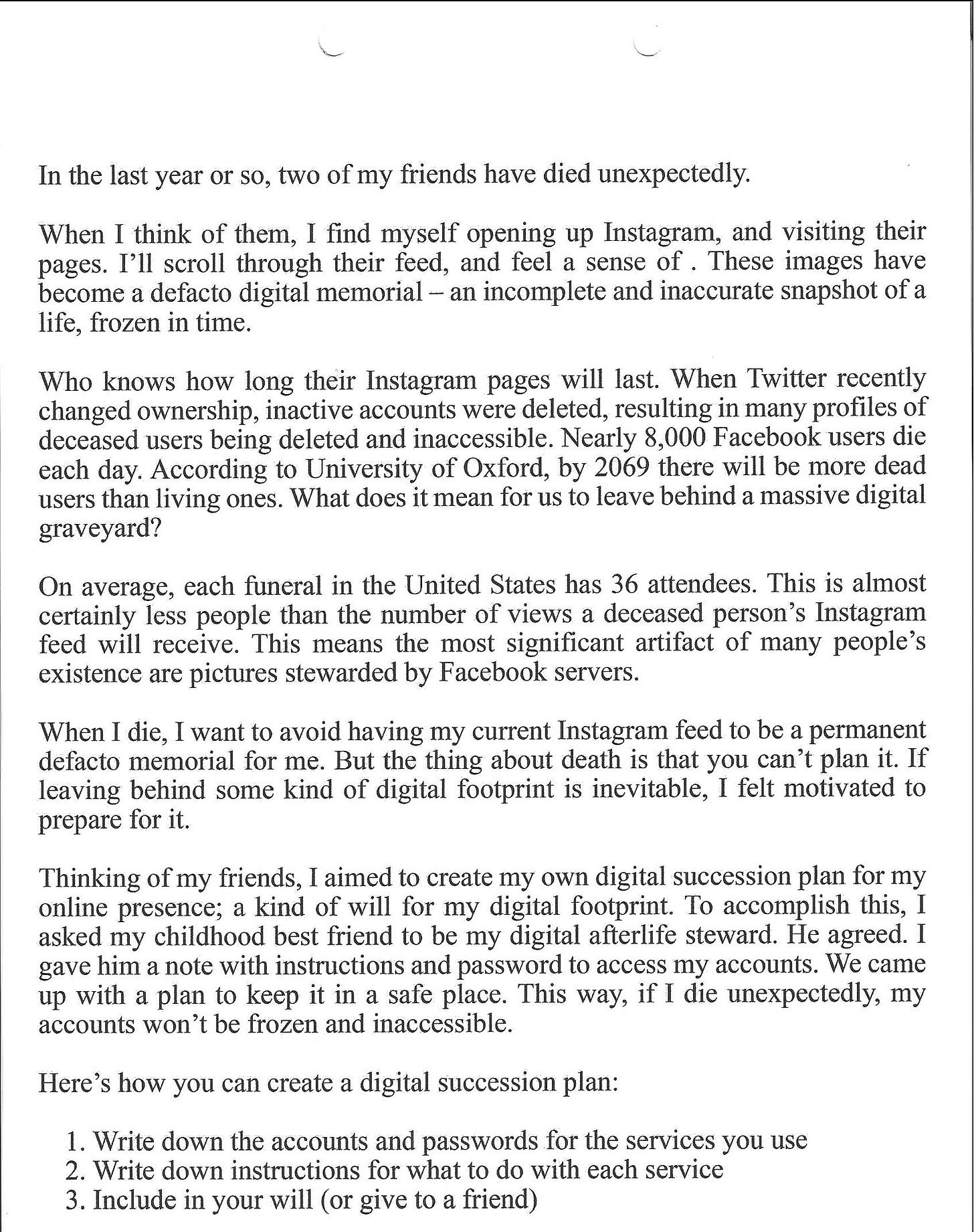 In the last year or so, two of my friends have died unexpectedly.

When I think of them, I find myself opening up Instagram, and visiting their pages. I'll scroll through their feed, and feel a sense of . These images have become a defacto digital memorial – an incomplete and inaccurate snapshot of a life, frozen in time.

Who knows how long their Instagram pages will last. When Twitter recently changed ownership, inactive accounts were deleted, resulting in many profiles of deceased users being deleted and inaccessible. Nearly 8,000 Facebook users die each day. According to University of Oxford, by 2069 there will be more dead users than living ones. What does it mean for us to leave behind a massive digital graveyard?

On average, each funeral in the United States has 36 attendees. This is almost certainly less people than the number of views a deceased person's Instagram feed will receive. This means the most significant artifact of many people's existence are pictures stewarded by Facebook servers.

When I die, I want to avoid having my current Instagram feed to be a permanent defacto memorial for me. But the thing about death is that you can't plan it. If leaving behind some kind of digital footprint is inevitable, I felt motivated to prepare for it.

Thinking of my friends, I aimed to create my own digital succession plan for my online presence; a kind of will for my digital footprint. To accomplish this, I asked my childhood best friend to be my digital afterlife steward. He agreed. I gave him a note with instructions and password to access my accounts. We came up with a plan to keep it in a safe place. This way, if I die unexpectedly, my accounts won't be frozen and inaccessible.

Here's how you can create a digital succession plan:

1. Write down the accounts and passwords for the services you use
2. Write down instructions for what to do with each service
3. Include in your will (or give to a friend)